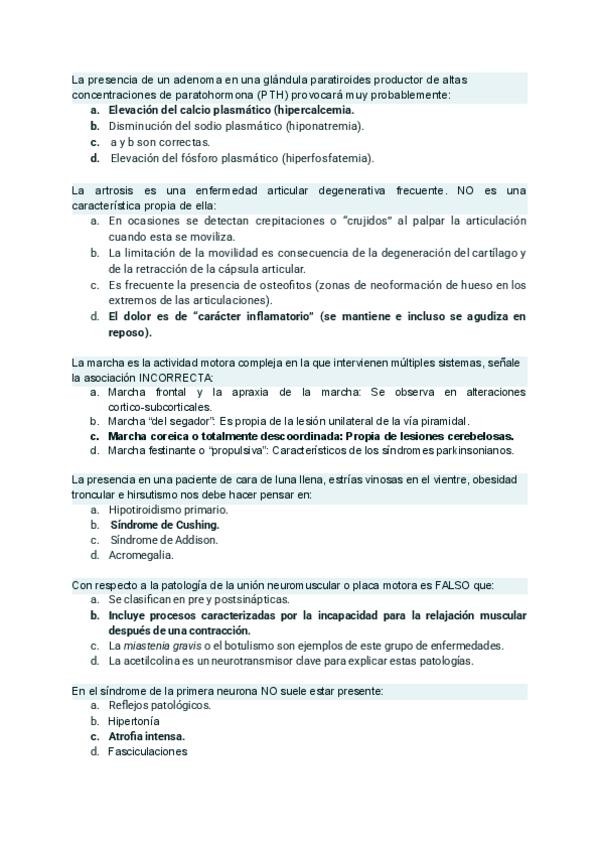 La presencia de un adenoma en una glándula paratiroides productor de altas concentraciones de paratohormona (PTH) provocará muy probablemente:
a. Elevación del calcio plasmático (hipercalcemia.
b. Disminución del sodio plasmático (hiponatremia).
c. a y b son correctas.
d. Elevación del fósforo plasmático (hiperfosfatemia).

La artrosis es una enfermedad articular degenerativa frecuente. NO es una característica propia de ella:
a. En ocasiones se detectan crepitaciones o "crujidos" al palpar la articulación cuando esta se moviliza.
b. La limitación de la movilidad es consecuencia de la degeneración del cartílago y de la retracción de la cápsula articular.
c. Es frecuente la presencia de osteofitos (zonas de neoformación de hueso en los extremos de las articulaciones).
d. El dolor es de "carácter inflamatorio" (se mantiene e incluso se agudiza en reposo).

La marcha es la actividad motora compleja en la que intervienen múltiples sistemas, señale la asociación INCORRECTA:
a. Marcha frontal y la apraxia de la marcha: Se observa en alteraciones cortico-subcorticales.
b. Marcha "del segador": Es propia de la lesión unilateral de la vía piramidal.
c. Marcha coreica o totalmente descoordinada: Propia de lesiones cerebelosas.
d. Marcha festinante o "propulsiva": Característicos de los síndromes parkinsonianos.

La presencia en una paciente de cara de luna llena, estrías vinosas en el vientre, obesidad troncular e hirsutismo nos debe hacer pensar en:
a. Hipotiroidismo primario.
b. Síndrome de Cushing.
c. Síndrome de Addison.
d. Acromegalia.

Con respecto a la patología de la unión neuromuscular o placa motora es FALSO que:
a. Se clasifican en pre y postsinápticas.
b. Incluye procesos caracterizadas por la incapacidad para la relajación muscular después de una contracción.
c. La miastenia gravis o el botulismo son ejemplos de este grupo de enfermedades.
d. La acetilcolina es un neurotransmisor clave para explicar estas patologías.

En el síndrome de la primera neurona NO suele estar presente:
a. Reflejos patológicos.
b. Hipertonía
c. Atrofia intensa.
d. Fasciculaciones